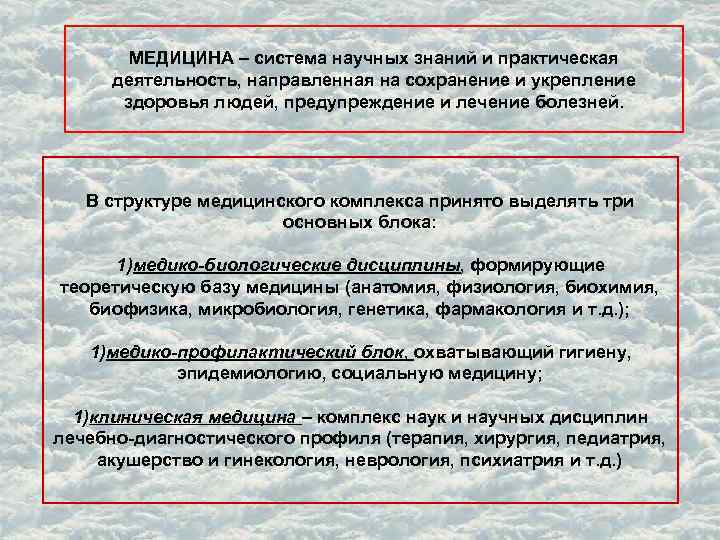 МЕДИЦИНА – система научных знаний и практическая деятельность, направленная на сохранение и укрепление здоровья людей, предупреждение и лечение болезней.

В структуре медицинского комплекса принято выделять три основных блока:

1)медико-биологические дисциплины, формирующие теоретическую базу медицины (анатомия, физиология, биохимия, биофизика, микробиология, генетика, фармакология и т.д.);

1)медико-профилактический блок, охватывающий гигиену, эпидемиологию, социальную медицину;

1)клиническая медицина – комплекс наук и научных дисциплин лечебно-диагностического профиля (терапия, хирургия, педиатрия, акушерство и гинекология, неврология, психиатрия и т.д.)